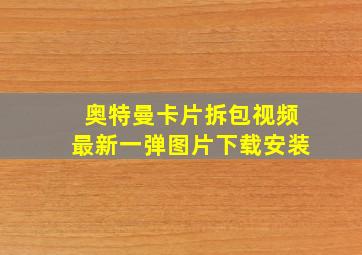 奥特曼卡片拆包视频
最新一弹图片下载安装